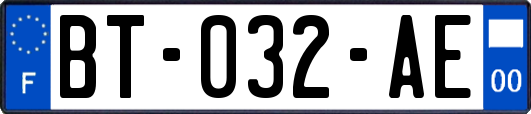 F
BT-032-AE
00